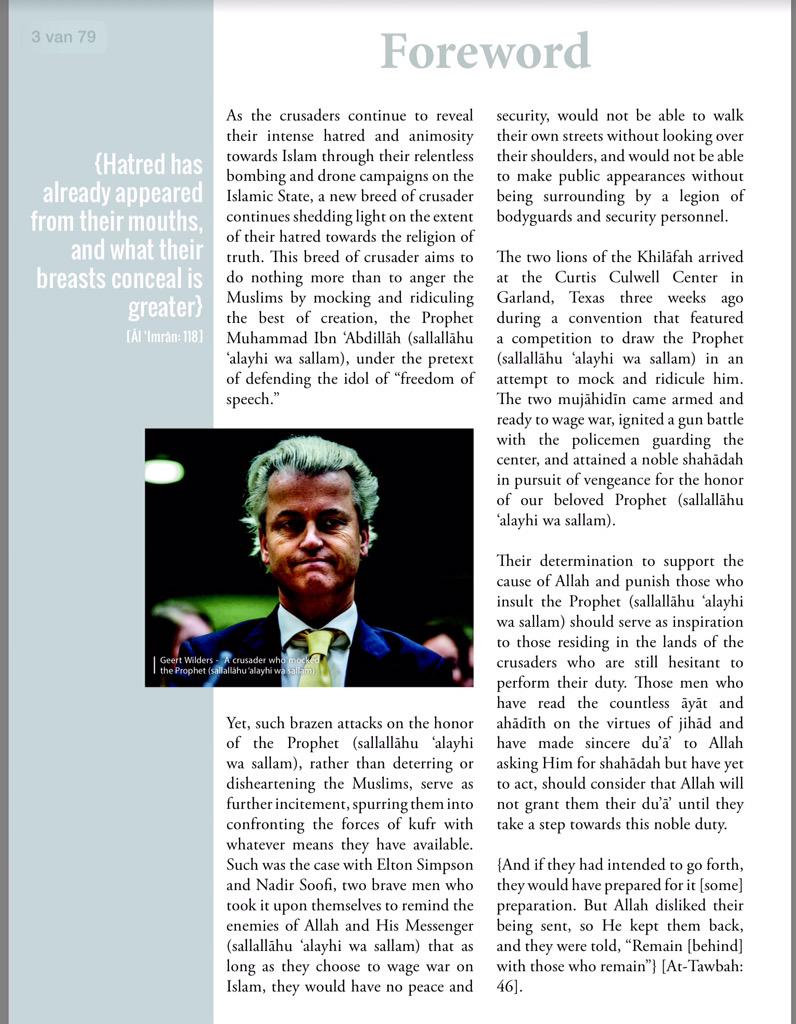 3 van 79

Foreword

{Hatred has already appeared from their mouths, and what their breasts conceal is greater}
[Āl 'Imrān: 118]

As the crusaders continue to reveal their intense hatred and animosity towards Islam through their relentless bombing and drone campaigns on the Islamic State, a new breed of crusader continues shedding light on the extent of their hatred towards the religion of truth. This breed of crusader aims to do nothing more than to anger the Muslims by mocking and ridiculing the best of creation, the Prophet Muhammad Ibn 'Abdillāh (sallallāhu 'alayhi wa sallam), under the pretext of defending the idol of "freedom of speech."

Geert Wilders - A crusader who mocked the Prophet (sallallāhu 'alayhi wa sallam)

Yet, such brazen attacks on the honor of the Prophet (sallallāhu 'alayhi wa sallam), rather than deterring or disheartening the Muslims, serve as further incitement, spurring them into confronting the forces of kufr with whatever means they have available. Such was the case with Elton Simpson and Nadir Soofi, two brave men who took it upon themselves to remind the enemies of Allah and His Messenger (sallallāhu 'alayhi wa sallam) that as long as they choose to wage war on Islam, they would have no peace and security, would not be able to walk their own streets without looking over their shoulders, and would not be able to make public appearances without being surrounding by a legion of bodyguards and security personnel.

The two lions of the Khilāfah arrived at the Curtis Culwell Center in Garland, Texas three weeks ago during a convention that featured a competition to draw the Prophet (sallallāhu 'alayhi wa sallam) in an attempt to mock and ridicule him. The two mujāhidīn came armed and ready to wage war, ignited a gun battle with the policemen guarding the center, and attained a noble shahādah in pursuit of vengeance for the honor of our beloved Prophet (sallallāhu 'alayhi wa sallam).

Their determination to support the cause of Allah and punish those who insult the Prophet (sallallāhu 'alayhi wa sallam) should serve as inspiration to those residing in the lands of the crusaders who are still hesitant to perform their duty. Those men who have read the countless āyāt and ahādīth on the virtues of jihād and have made sincere du'ā' to Allah asking Him for shahādah but have yet to act, should consider that Allah will not grant them their du'ā' until they take a step towards this noble duty.

{And if they had intended to go forth, they would have prepared for it [some] preparation. But Allah disliked their being sent, so He kept them back, and they were told, "Remain [behind] with those who remain"} [At-Tawbah: 46].